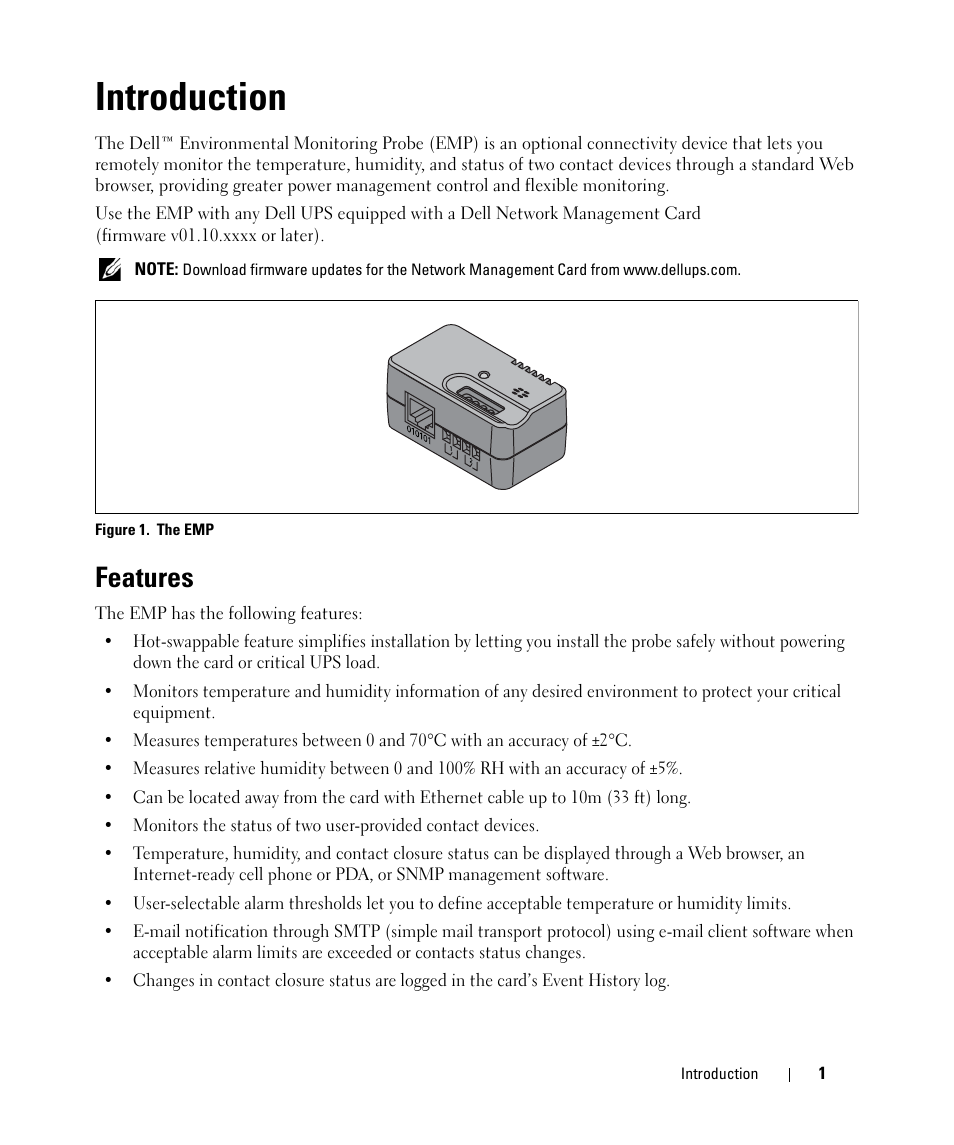 Introduction

The Dell™ Environmental Monitoring Probe (EMP) is an optional connectivity device that lets you remotely monitor the temperature, humidity, and status of two contact devices through a standard Web browser, providing greater power management control and flexible monitoring.

Use the EMP with any Dell UPS equipped with a Dell Network Management Card (firmware v01.10.xxxx or later).

NOTE: Download firmware updates for the Network Management Card from www.dellups.com.

010101

Figure 1. The EMP

Features

The EMP has the following features:

• Hot-swappable feature simplifies installation by letting you install the probe safely without powering down the card or critical UPS load.

• Monitors temperature and humidity information of any desired environment to protect your critical equipment.

• Measures temperatures between 0 and 70°C with an accuracy of ±2°C.

• Measures relative humidity between 0 and 100% RH with an accuracy of ±5%.

• Can be located away from the card with Ethernet cable up to 10m (33 ft) long.

• Monitors the status of two user-provided contact devices.

• Temperature, humidity, and contact closure status can be displayed through a Web browser, an Internet-ready cell phone or PDA, or SNMP management software.

• User-selectable alarm thresholds let you to define acceptable temperature or humidity limits.

• E-mail notification through SMTP (simple mail transport protocol) using e-mail client software when acceptable alarm limits are exceeded or contacts status changes.

• Changes in contact closure status are logged in the card's Event History log.

Introduction | 1